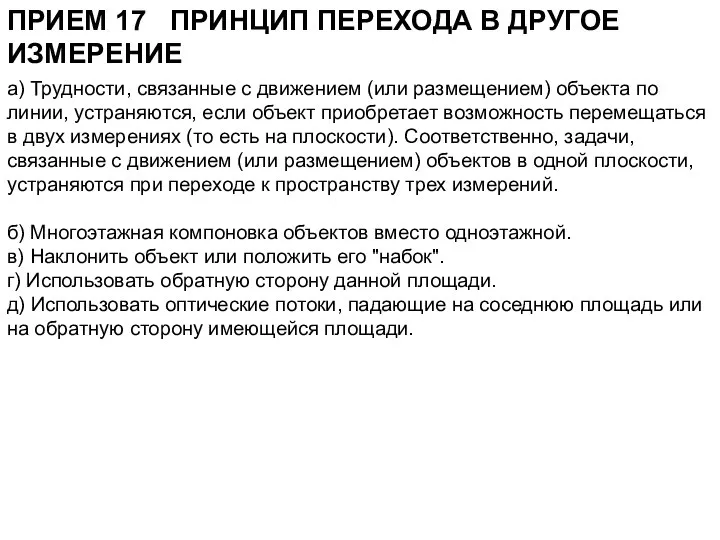 ПРИЕМ 17 ПРИНЦИП ПЕРЕХОДА В ДРУГОЕ ИЗМЕРЕНИЕ

а) Трудности, связанные с движением (или размещением) объекта по линии, устраняются, если объект приобретает возможность перемещаться в двух измерениях (то есть на плоскости). Соответственно, задачи, связанные с движением (или размещением) объектов в одной плоскости, устраняются при переходе к пространству трех измерений.

б) Многоэтажная компоновка объектов вместо одноэтажной.
в) Наклонить объект или положить его "набок".
г) Использовать обратную сторону данной площади.
д) Использовать оптические потоки, падающие на соседнюю площадь или на обратную сторону имеющейся площади.